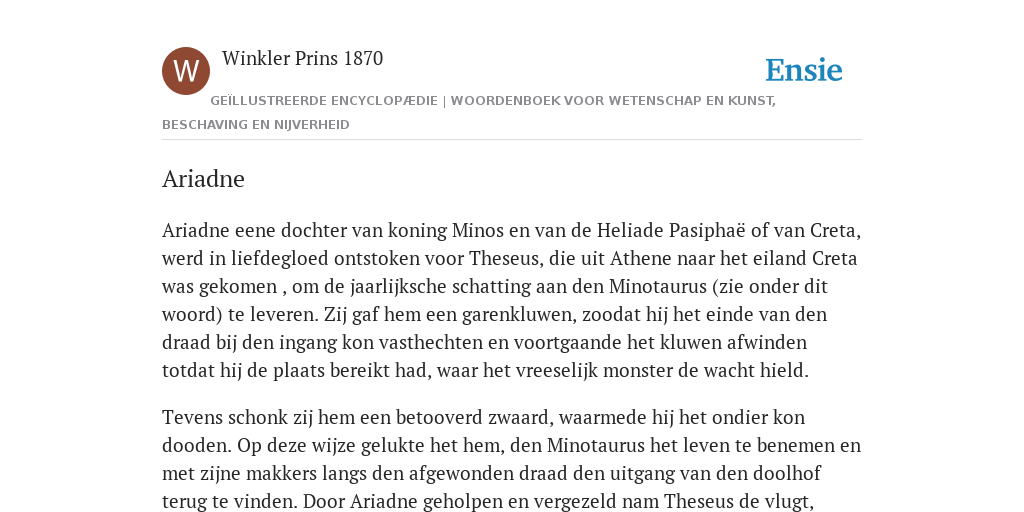 W

Winkler Prins 1870

Ensie

GEÏLLUSTREERDE ENCYCLOPÆDIE | WOORDENBOEK VOOR WETENSCHAP EN KUNST, BESCHAVING EN NIJVERHEID

Ariadne

Ariadne eene dochter van koning Minos en van de Heliade Pasiphaë of van Creta, werd in liefdegloed ontstoken voor Theseus, die uit Athene naar het eiland Creta was gekomen , om de jaarlijksche schatting aan den Minotaurus (zie onder dit woord) te leveren. Zij gaf hem een garenkluwen, zoodat hij het einde van den draad bij den ingang kon vasthechten en voortgaande het kluwen afwinden totdat hij de plaats bereikt had, waar het vreeselijk monster de wacht hield.

Tevens schonk zij hem een betooverd zwaard, waarmede hij het ondier kon dooden. Op deze wijze gelukte het hem, den Minotaurus het leven te benemen en met zijne makkers langs den afgewonden draad den uitgang van den doolhof terug te vinden. Door Ariadne geholpen en vergezeld nam Theseus de vlugt,